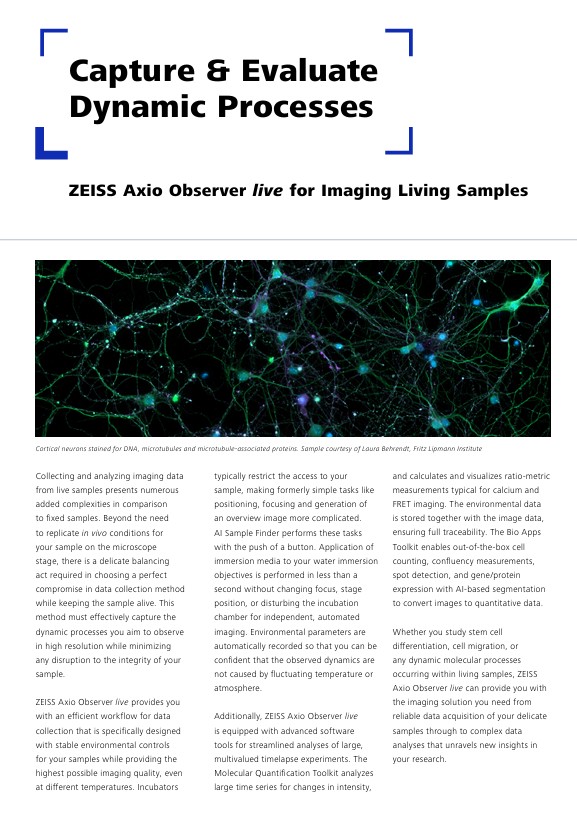 Capture & Evaluate Dynamic Processes

ZEISS Axio Observer live for Imaging Living Samples

Cortical neurons stained for DNA, microtubules and microtubule-associated proteins. Sample courtesy of Laura Behrendt, Fritz Lipmann Institute

Collecting and analyzing imaging data from live samples presents numerous added complexities in comparison to fixed samples. Beyond the need to replicate in vivo conditions for your sample on the microscope stage, there is a delicate balancing act required in choosing a perfect compromise in data collection method while keeping the sample alive. This method must effectively capture the dynamic processes you aim to observe in high resolution while minimizing any disruption to the integrity of your sample.

ZEISS Axio Observer live provides you with an efficient workflow for data collection that is specifically designed with stable environmental controls for your samples while providing the highest possible imaging quality, even at different temperatures. Incubators typically restrict the access to your sample, making formerly simple tasks like positioning, focusing and generation of an overview image more complicated. AI Sample Finder performs these tasks with the push of a button. Application of immersion media to your water immersion objectives is performed in less than a second without changing focus, stage position, or disturbing the incubation chamber for independent, automated imaging. Environmental parameters are automatically recorded so that you can be confident that the observed dynamics are not caused by fluctuating temperature or atmosphere.

Additionally, ZEISS Axio Observer live is equipped with advanced software tools for streamlined analyses of large, multivalued timelapse experiments. The Molecular Quantification Toolkit analyzes large time series for changes in intensity, and calculates and visualizes ratio-metric measurements typical for calcium and FRET imaging. The environmental data is stored together with the image data, ensuring full traceability. The Bio Apps Toolkit enables out-of-the-box cell counting, confluency measurements, spot detection, and gene/protein expression with AI-based segmentation to convert images to quantitative data.

Whether you study stem cell differentiation, cell migration, or any dynamic molecular processes occurring within living samples, ZEISS Axio Observer live can provide you with the imaging solution you need from reliable data acquisition of your delicate samples through to complex data analyses that unravels new insights in your research.